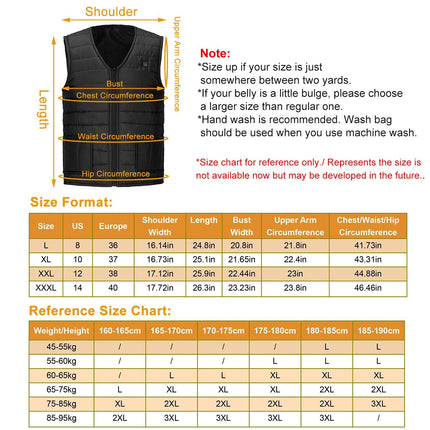 Shoulder

Upper Arm Circumference

Length

Bust

Chest Circumference

Waist Circumference

Hip Circumference

Note:
*Size up if your size is just somewhere between two yards.
*If your belly is a little bulge, please choose a larger size than regular one.
*Hand wash is recommended. Wash bag should be used when you use machine wash.

*Size chart for reference only./ Represents the size is not available now but may be developed in the future..

Size Format:

| Size | US | Europe | Shoulder Width | Length | Bust Width | Upper Arm Circumference | Chest/Waist/Hip Circumference |
|---|---|---|---|---|---|---|---|
| L | 8 | 36 | 16.14in | 24.8in | 20.8in | 21.8in | 41.73in |
| XL | 10 | 37 | 16.73in | 25.1in | 21.65in | 22.4in | 43.31in |
| XXL | 12 | 38 | 17.12in | 25.9in | 22.44in | 23in | 44.88in |
| XXXL | 14 | 40 | 17.72in | 26.3in | 23.23in | 23.8in | 46.46in |

Reference Size Chart:

| Weight/Height | 160-165cm | 165-170cm | 170-175cm | 175-180cm | 180-185cm | 185-190cm |
|---|---|---|---|---|---|---|
| 45-55kg | / | / | / | / | L | L |
| 55-60kg | / | / | / | L | L | L |
| 60-65kg | / | L | L | XL | XL | XL |
| 65-75kg | L | XL | XL | XL | 2XL | 2XL |
| 75-85kg | XL | 2XL | 2XL | 2XL | 2XL | 3XL |
| 85-95kg | 2XL | 3XL | 3XL | 3XL | 3XL | / |